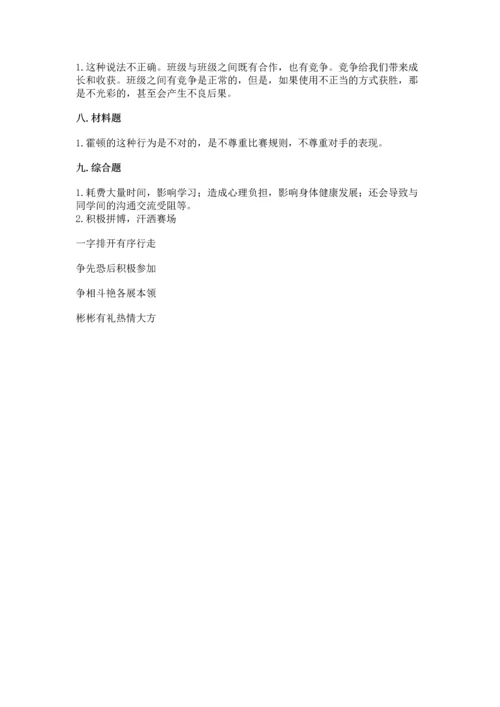 1. 这种说法不正确。班级与班级之间既有合作，也有竞争。竞争给我们带来成长和收获。班级之间有竞争是正常的，但是，如果使用不正当的方式获胜，那是不光彩的，甚至会产生不良后果。

八. 材料题

1. 霍顿的这种行为是不对的，是不尊重比赛规则，不尊重对手的表现。

九. 综合题

1. 耗费大量时间，影响学习；造成心理负担，影响身体健康发展；还会导致与同学间的沟通交流受阻等。
2. 积极拼搏，汗洒赛场

一字排开有序行走

争先恐后积极参加

争相斗艳各展本领

彬彬有礼热情大方